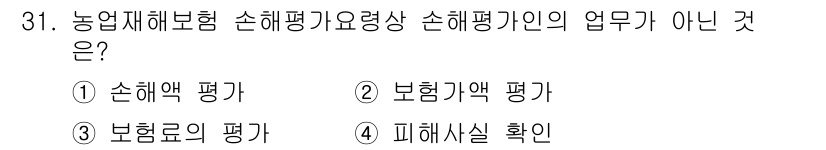 31. 농업재해보험 손해평가요령상 손해평가인의 업무가 아닌 것은?

① 손해액 평가
② 보험가액 평가
③ 보험료의 평가
④ 피해사실 확인